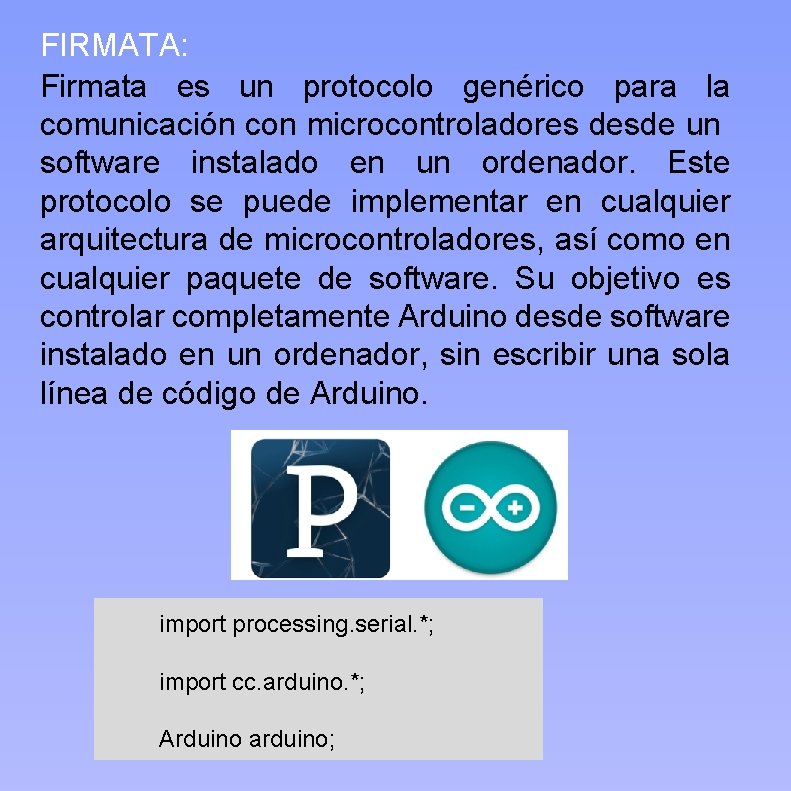 FIRMATA:

Firmata es un protocolo genérico para la comunicación con microcontroladores desde un software instalado en un ordenador. Este protocolo se puede implementar en cualquier arquitectura de microcontroladores, así como en cualquier paquete de software. Su objetivo es controlar completamente Arduino desde software instalado en un ordenador, sin escribir una sola línea de código de Arduino.

P

import processing.serial.*;

import cc.arduino.*;

Arduino arduino;